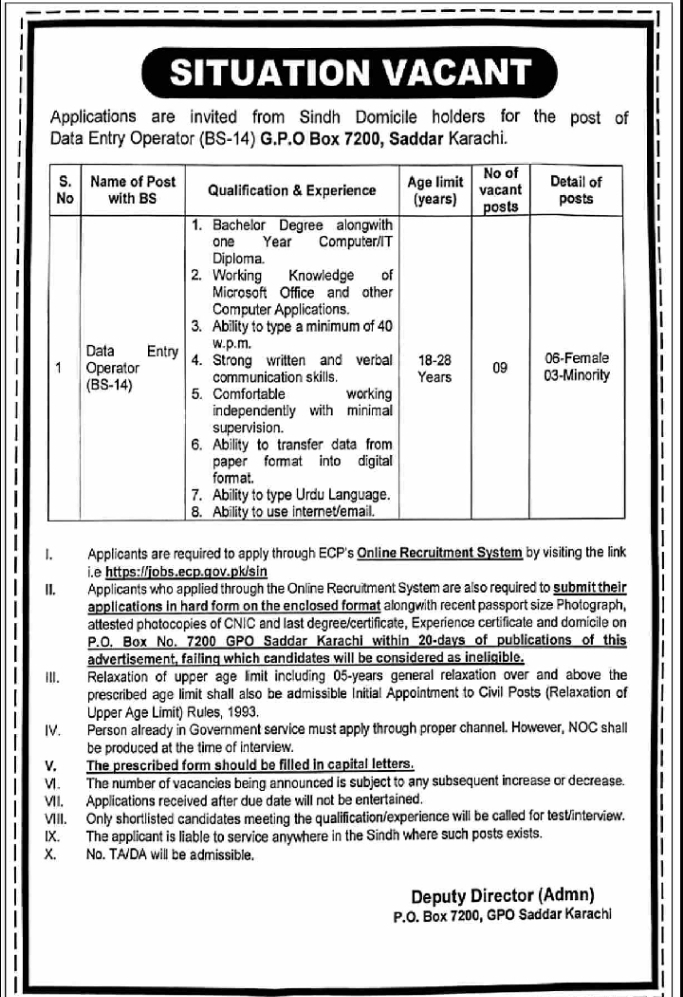 SITUATION VACANT

Applications are invited from Sindh Domicile holders for the post of Data Entry Operator (BS-14) G.P.O Box 7200, Saddar Karachi.

| S. No | Name of Post with BS | Qualification & Experience | Age limit (years) | No of vacant posts | Detail of posts |
|---|---|---|---|---|---|
| 1 | Data Entry Operator (BS-14) | 1. Bachelor Degree alongwith one Year Computer/IT Diploma. 2. Working Knowledge of Microsoft Office and other Computer Applications. 3. Ability to type a minimum of 40 w.p.m. 4. Strong written and verbal communication skills. 5. Comfortable working independently with minimal supervision. 6. Ability to transfer data from paper format into digital format. 7. Ability to type Urdu Language. 8. Ability to use internet/email. | 18-28 Years | 09 | 06-Female 03-Minority |

I. Applicants are required to apply through ECP's Online Recruitment System by visiting the link i.e https://jobs.ecp.gov.pk/sin

II. Applicants who applied through the Online Recruitment System are also required to submit their applications in hard form on the enclosed format alongwith recent passport size Photograph, attested photocopies of CNIC and last degree/certificate, Experience certificate and domicile on P.O. Box No. 7200 GPO Saddar Karachi within 20-days of publications of this advertisement, failing which candidates will be considered as ineligible.

III. Relaxation of upper age limit including 05-years general relaxation over and above the prescribed age limit shall also be admissible Initial Appointment to Civil Posts (Relaxation of Upper Age Limit) Rules, 1993.

IV. Person already in Government service must apply through proper channel. However, NOC shall be produced at the time of interview.

V. The prescribed form should be filled in capital letters.

VI. The number of vacancies being announced is subject to any subsequent increase or decrease.

VII. Applications received after due date will not be entertained.

VIII. Only shortlisted candidates meeting the qualification/experience will be called for test/interview.

IX. The applicant is liable to service anywhere in the Sindh where such posts exists.

X. No. TA/DA will be admissible.

Deputy Director (Admn)
P.O. Box 7200, GPO Saddar Karachi